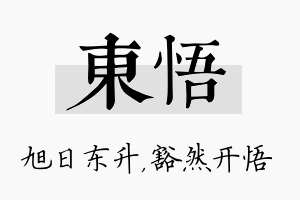 東悟

旭日东升，豁然开悟